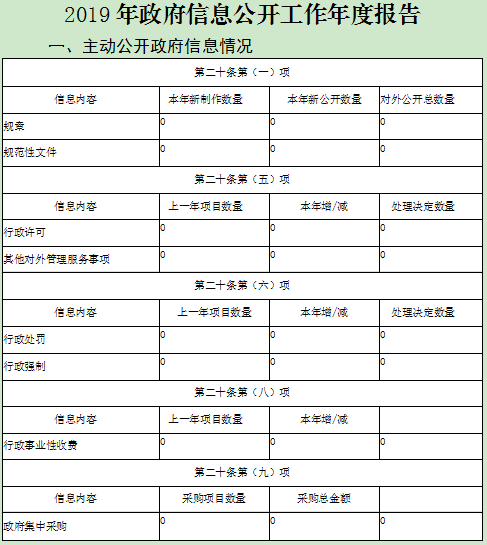 2019 年政府信息公开工作年度报告

一、主动公开政府信息情况

| 第二十条第（一）项 | | | |
|---|---|---|---|
| 信息内容 | 本年新制作数量 | 本年新公开数量 | 对外公开总数量 |
| 规章 | 0 | 0 | 0 |
| 规范性文件 | 0 | 0 | 0 |
| 第二十条第（五）项 | | | |
| 信息内容 | 上一年项目数量 | 本年增/减 | 处理决定数量 |
| 行政许可 | 0 | 0 | 0 |
| 其他对外管理服务事项 | 0 | 0 | 0 |
| 第二十条第（六）项 | | | |
| 信息内容 | 上一年项目数量 | 本年增/减 | 处理决定数量 |
| 行政处罚 | 0 | 0 | 0 |
| 行政强制 | 0 | 0 | 0 |
| 第二十条第（八）项 | | | |
| 信息内容 | 上一年项目数量 | 本年增/减 | |
| 行政事业性收费 | 0 | 0 | 0 |
| 第二十条第（九）项 | | | |
| 信息内容 | 采购项目数量 | 采购总金额 | |
| 政府集中采购 | 0 | 0 | 0 |